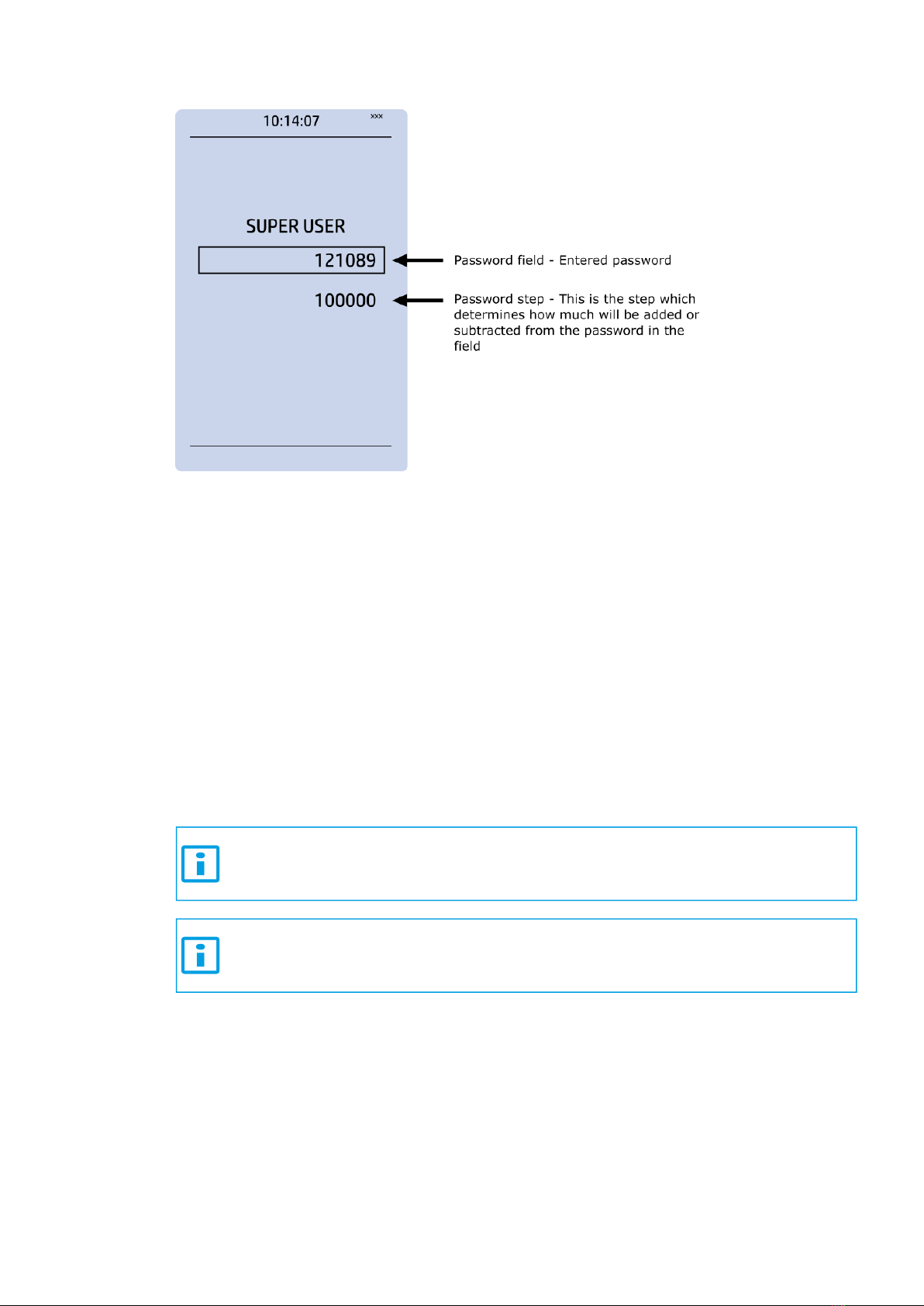 10:14:07

xxx

SUPER USER

121089

100000

Password field - Entered password

Password step - This is the step which determines how much will be added or subtracted from the password in the field